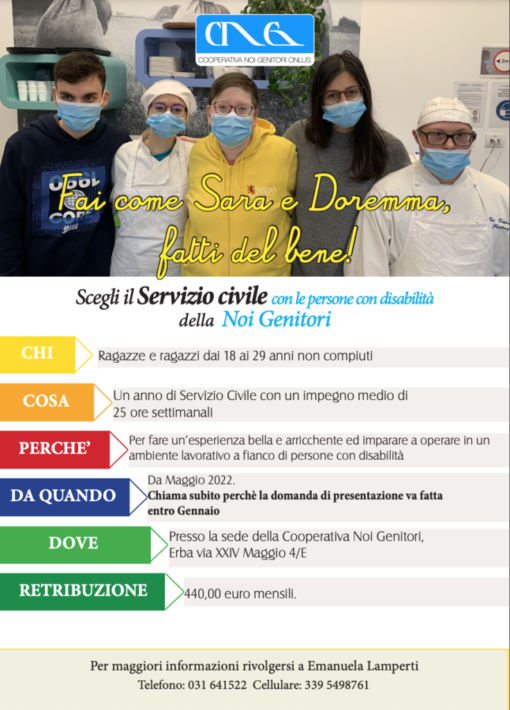 CNG
COOPERATIVA NOI GENITORI ONLUS

Fai come Sara e Doremma, fatti del bene!

Scegli il Servizio civile con le persone con disabilità della Noi Genitori

CHI
Ragazze e ragazzi dai 18 ai 29 anni non compiuti

COSA
Un anno di Servizio Civile con un impegno medio di 25 ore settimanali

PERCHE'
Per fare un'esperienza bella e arricchente ed imparare a operare in un ambiente lavorativo a fianco di persone con disabilità

DA QUANDO
Da Maggio 2022.
Chiama subito perchè la domanda di presentazione va fatta entro Gennaio

DOVE
Presso la sede della Cooperativa Noi Genitori, Erba via XXIV Maggio 4/E

RETRIBUZIONE
440,00 euro mensili.

Per maggiori informazioni rivolgersi a Emanuela Lamperti
Telefono: 031 641522 Cellulare: 339 5498761